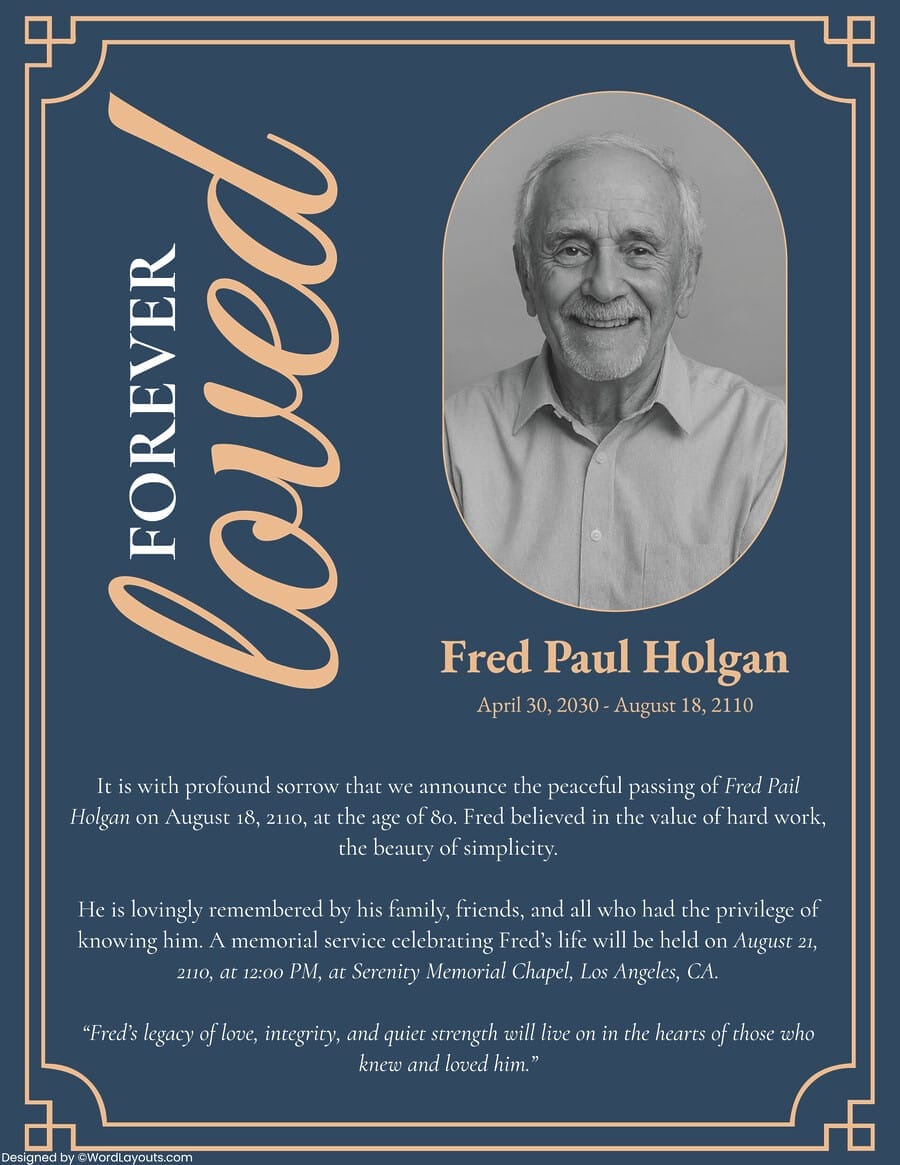 FOREVER loved

Fred Paul Holgan

April 30, 2030 - August 18, 2110

It is with profound sorrow that we announce the peaceful passing of Fred Pail Holgan on August 18, 2110, at the age of 80. Fred believed in the value of hard work, the beauty of simplicity.

He is lovingly remembered by his family, friends, and all who had the privilege of knowing him. A memorial service celebrating Fred's life will be held on August 21, 2110, at 12:00 PM, at Serenity Memorial Chapel, Los Angeles, CA.

"Fred's legacy of love, integrity, and quiet strength will live on in the hearts of those who knew and loved him."

Designed by ©WordLayouts.com